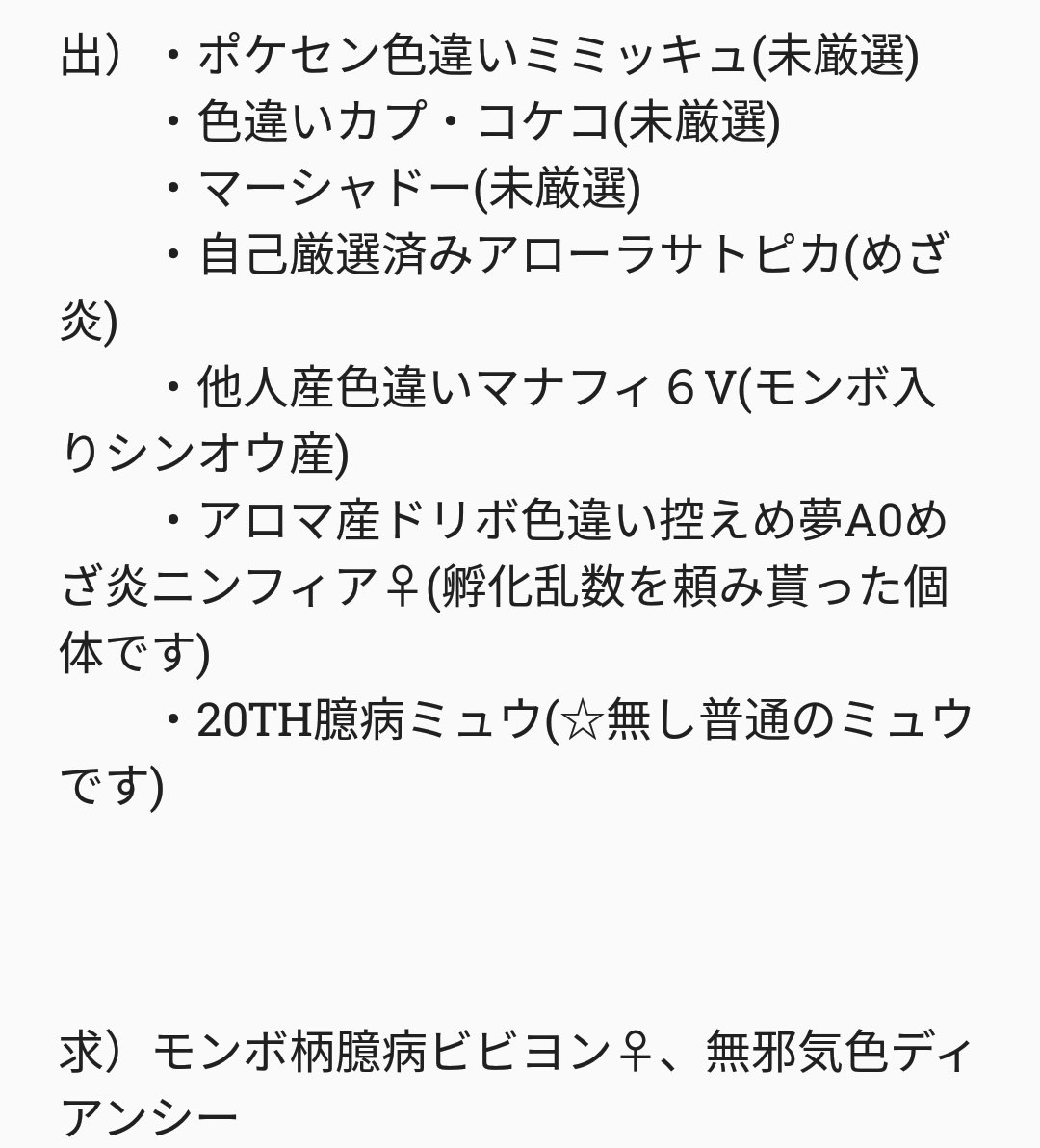 出）・ポケセン色違いミミッキュ(未厳選)
・色違いカプ・コケコ(未厳選)
・マーシャドー(未厳選)
・自己厳選済みアローラサトピカ(めざ炎)
・他人産色違いマナフィ６V(モンボ入りシンオウ産)
・アロマ産ドリボ色違い控えめ夢A0めざ炎ニンフィア♀(孵化乱数を頼み貰った個体です)
・20TH臆病ミュウ(☆無し普通のミュウです)

求）モンボ柄臆病ビビヨン♀、無邪気色ディアンシー